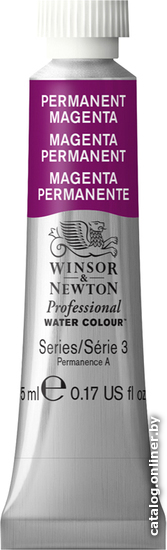 PERMANENT MAGENTA
MAGENTA PERMANENT
MAGENTA PERMANENTE

WINSOR & NEWTON
Professional
WATER COLOUR™

Series/Série 3
Permanence A

5 ml ℮ 0.17 US fl oz

catalog.onliner.by